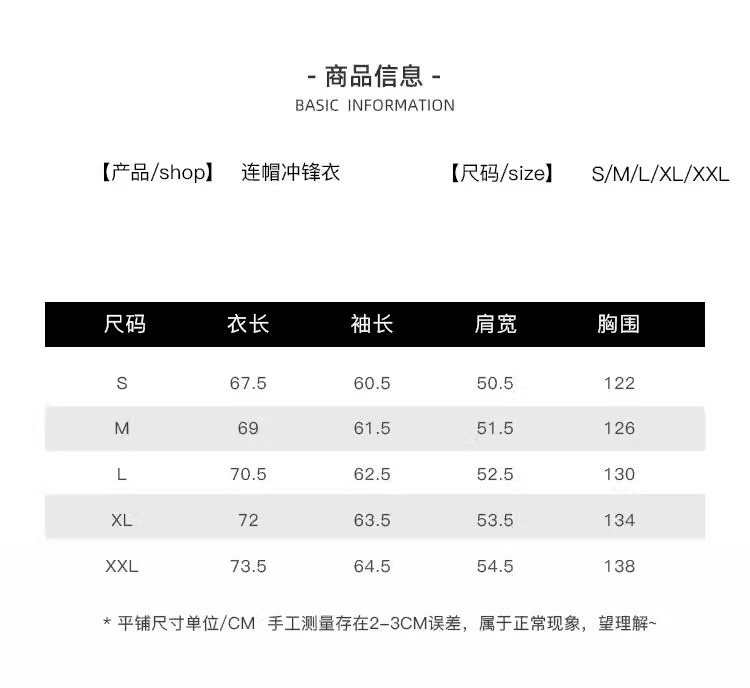 - 商品信息 -
BASIC INFORMATION

【产品/shop】 连帽冲锋衣 【尺码/size】 S/M/L/XL/XXL

| 尺码 | 衣长 | 袖长 | 肩宽 | 胸围 |
|---|---|---|---|---|
| S | 67.5 | 60.5 | 50.5 | 122 |
| M | 69 | 61.5 | 51.5 | 126 |
| L | 70.5 | 62.5 | 52.5 | 130 |
| XL | 72 | 63.5 | 53.5 | 134 |
| XXL | 73.5 | 64.5 | 54.5 | 138 |

* 平铺尺寸单位/CM 手工测量存在2-3CM误差，属于正常现象，望理解~